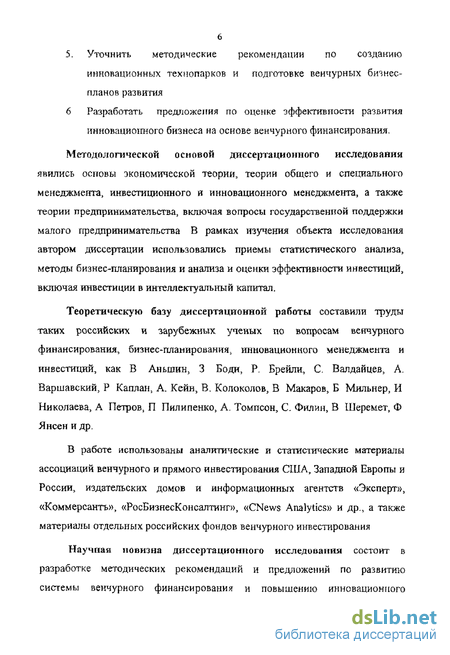 6

5. Уточнить методические рекомендации по созданию инновационных технопарков и подготовке венчурных бизнес-планов развития

6 Разработать предложения по оценке эффективности развития инновационного бизнеса на основе венчурного финансирования.

Методологической основой диссертационного исследования явились основы экономической теории, теории общего и специального менеджмента, инвестиционного и инновационного менеджмента, а также теории предпринимательства, включая вопросы государственной поддержки малого предпринимательства В рамках изучения объекта исследования автором диссертации использовались приемы статистического анализа, методы бизнес-планирования и анализа и оценки эффективности инвестиций, включая инвестиции в интеллектуальный капитал.

Теоретическую базу диссертационной работы составили труды таких российских и зарубежных ученых по вопросам венчурного финансирования, бизнес-планирования, инновационного менеджмента и инвестиций, как В Аньшин, З Боди, Р. Брейли, С. Валдайцев, А. Варшавский, Р Каплан, А. Кейн, В. Колоколов, В Макаров, Б Мильнер, И Николаева, А Петров, П Пилипенко, А. Томпсон, С. Филин, В Шеремет, Ф Янсен и др.

В работе использованы аналитические и статистические материалы ассоциаций венчурного и прямого инвестирования США, Западной Европы и России, издательских домов и информационных агентств «Эксперт», «Коммерсантъ», «РосБизнесКонсалтинг», «CNews Analytics» и др., а также материалы отдельных российских фондов венчурного инвестирования

Научная новизна диссертационного исследования состоит в разработке методических рекомендаций и предложений по развитию системы венчурного финансирования и повышению инновационного

dsLib.net
библиотека диссертаций